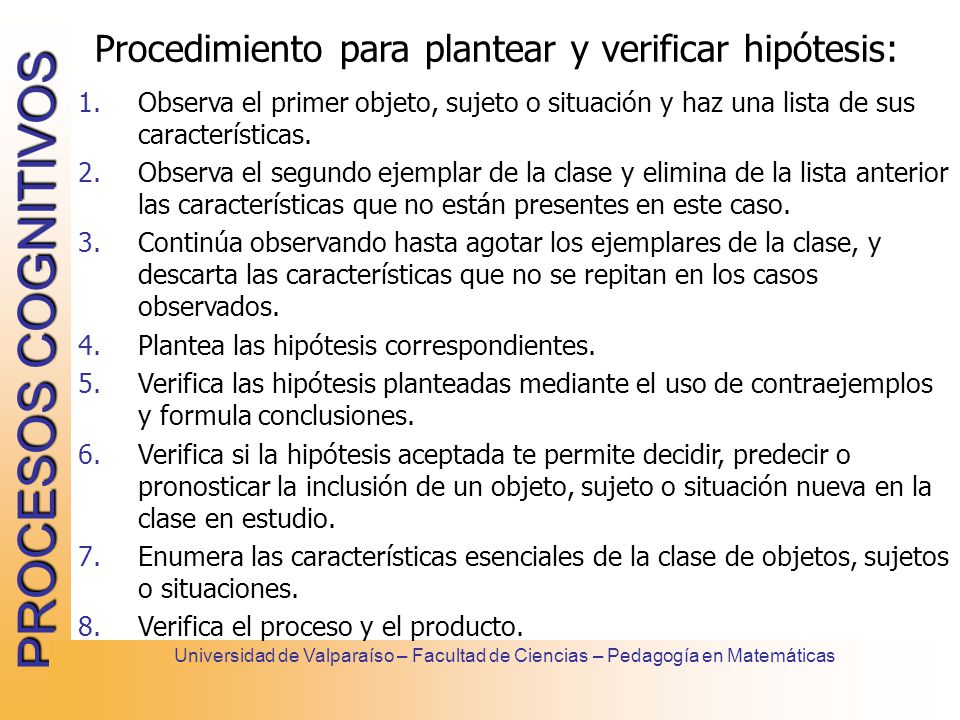 PROCESOS COGNITIVOS

Procedimiento para plantear y verificar hipótesis:

1. Observa el primer objeto, sujeto o situación y haz una lista de sus características.
2. Observa el segundo ejemplar de la clase y elimina de la lista anterior las características que no están presentes en este caso.
3. Continúa observando hasta agotar los ejemplares de la clase, y descarta las características que no se repitan en los casos observados.
4. Plantea las hipótesis correspondientes.
5. Verifica las hipótesis planteadas mediante el uso de contraejemplos y formula conclusiones.
6. Verifica si la hipótesis aceptada te permite decidir, predecir o pronosticar la inclusión de un objeto, sujeto o situación nueva en la clase en estudio.
7. Enumera las características esenciales de la clase de objetos, sujetos o situaciones.
8. Verifica el proceso y el producto.

Universidad de Valparaíso – Facultad de Ciencias – Pedagogía en Matemáticas